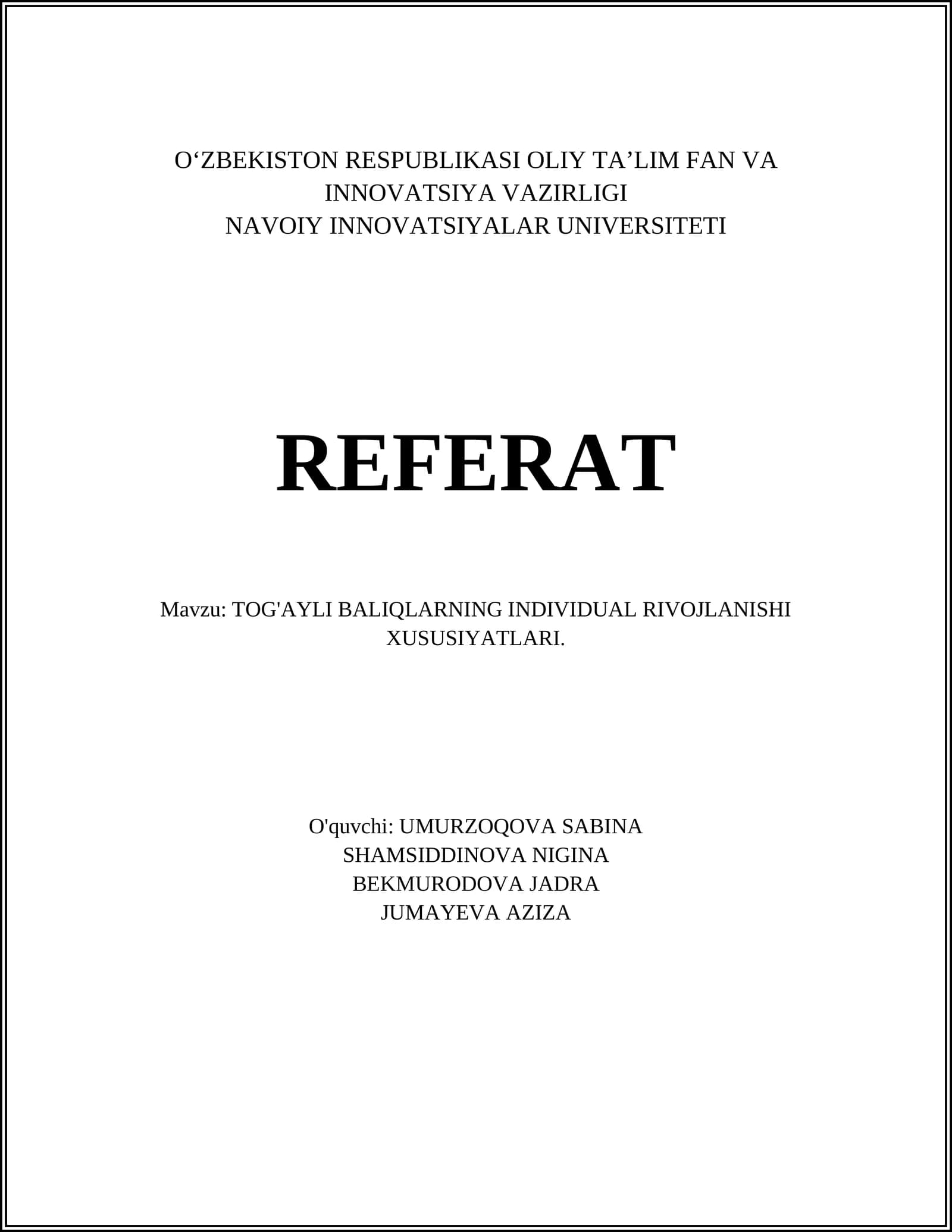 O'ZBEKISTON RESPUBLIKASI OLIY TA'LIM FAN VA INNOVATSIYA VAZIRLIGI
NAVOIY INNOVATSIYALAR UNIVERSITETI

REFERAT

Mavzu: TOG'AYLI BALIQLARNING INDIVIDUAL RIVOJLANISHI XUSUSIYATLARI.

O'quvchi: UMURZOQOVA SABINA
SHAMSIDDINOVA NIGINA
BEKMURODOVA JADRA
JUMAYEVA AZIZA